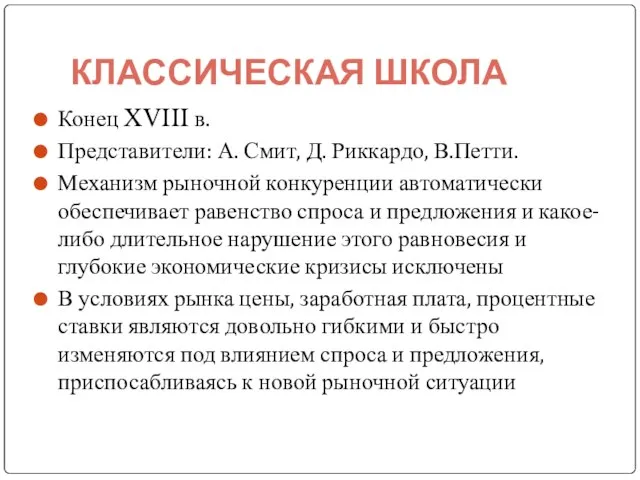 КЛАССИЧЕСКАЯ ШКОЛА

Конец XVIII в.

Представители: А. Смит, Д. Риккардо, В.Петти.

Механизм рыночной конкуренции автоматически обеспечивает равенство спроса и предложения и какое-либо длительное нарушение этого равновесия и глубокие экономические кризисы исключены

В условиях рынка цены, заработная плата, процентные ставки являются довольно гибкими и быстро изменяются под влиянием спроса и предложения, приспосабливаясь к новой рыночной ситуации